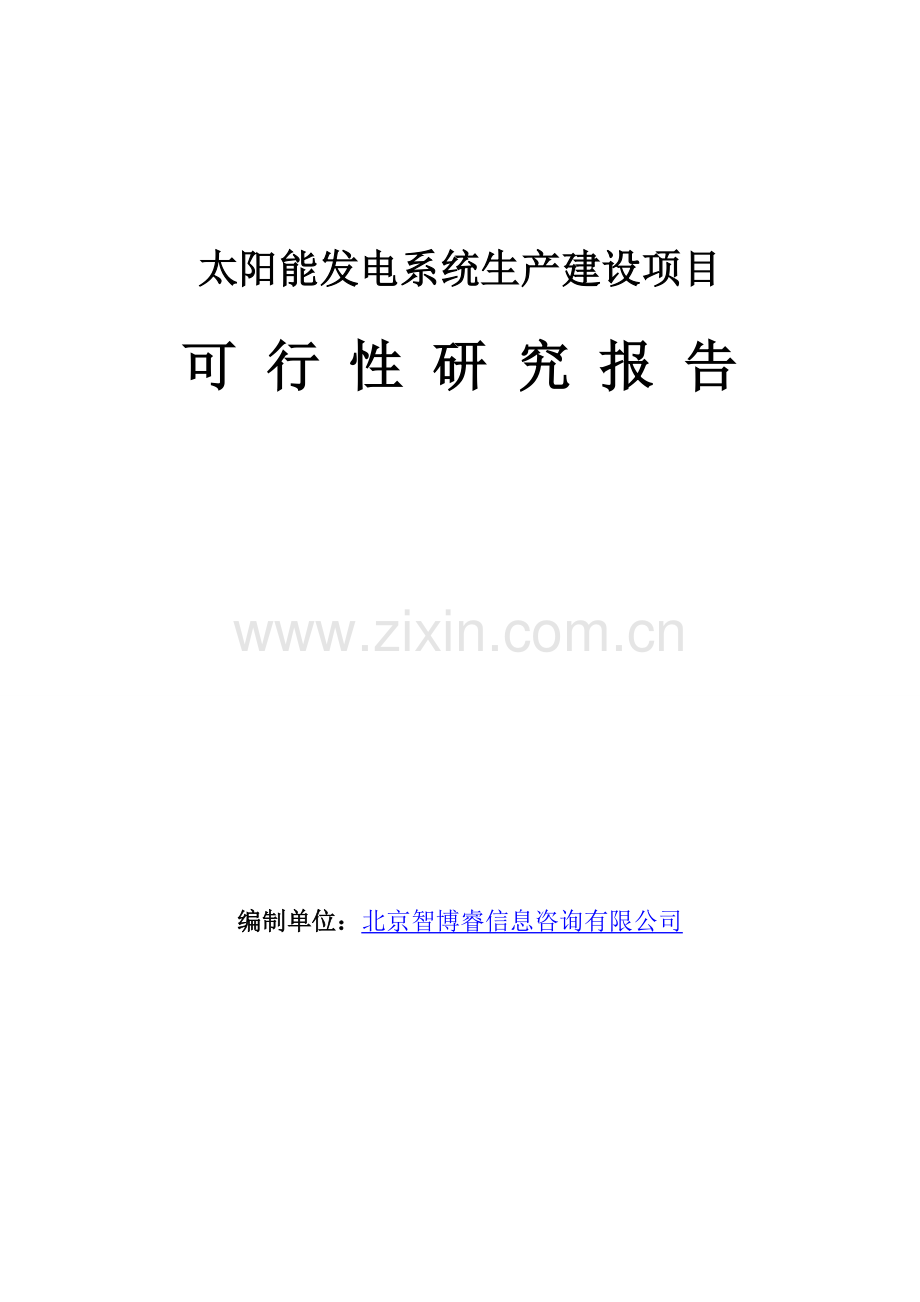 太阳能发电系统生产建设项目

可 行 性 研 究 报 告

www.zixin.com.cn

编制单位：北京智博睿信息咨询有限公司